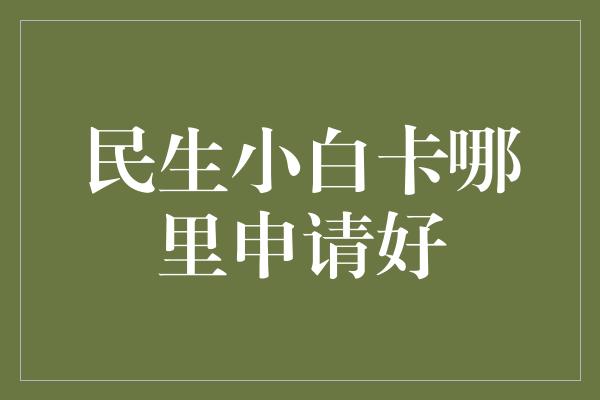 民生小白卡哪里申请好